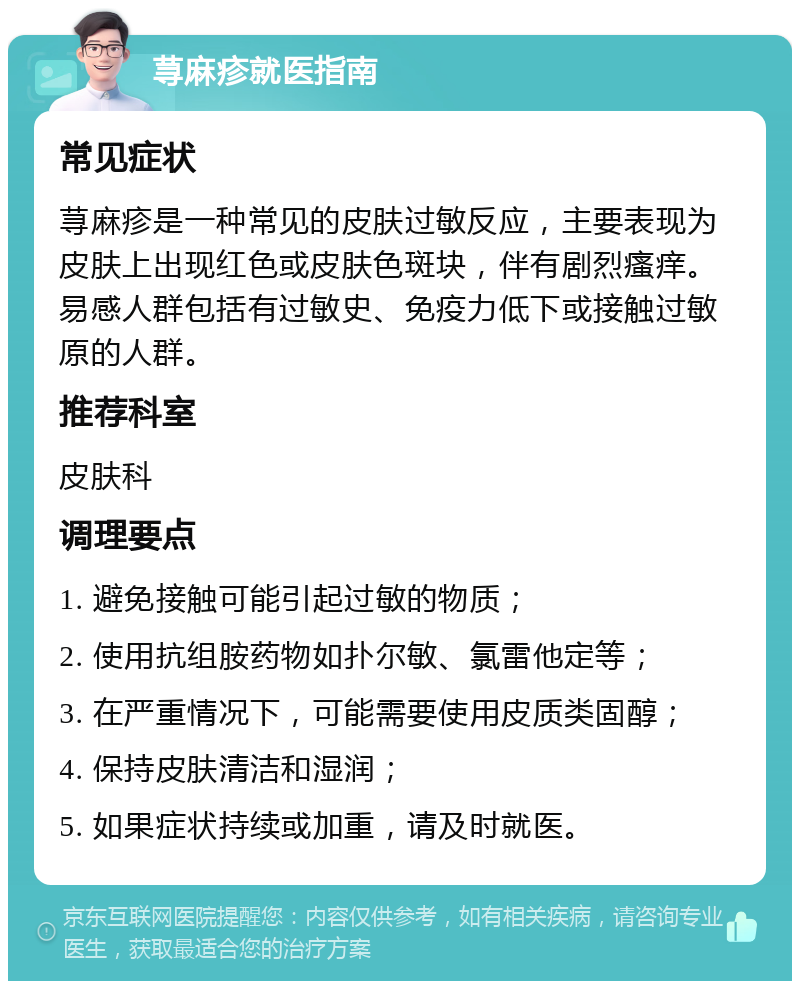 荨麻疹就医指南

常见症状

荨麻疹是一种常见的皮肤过敏反应，主要表现为皮肤上出现红色或皮肤色斑块，伴有剧烈瘙痒。易感人群包括有过敏史、免疫力低下或接触过敏原的人群。

推荐科室

皮肤科

调理要点

1. 避免接触可能引起过敏的物质；

2. 使用抗组胺药物如扑尔敏、氯雷他定等；

3. 在严重情况下，可能需要使用皮质类固醇；

4. 保持皮肤清洁和湿润；

5. 如果症状持续或加重，请及时就医。

京东互联网医院提醒您：内容仅供参考，如有相关疾病，请咨询专业医生，获取最适合您的治疗方案